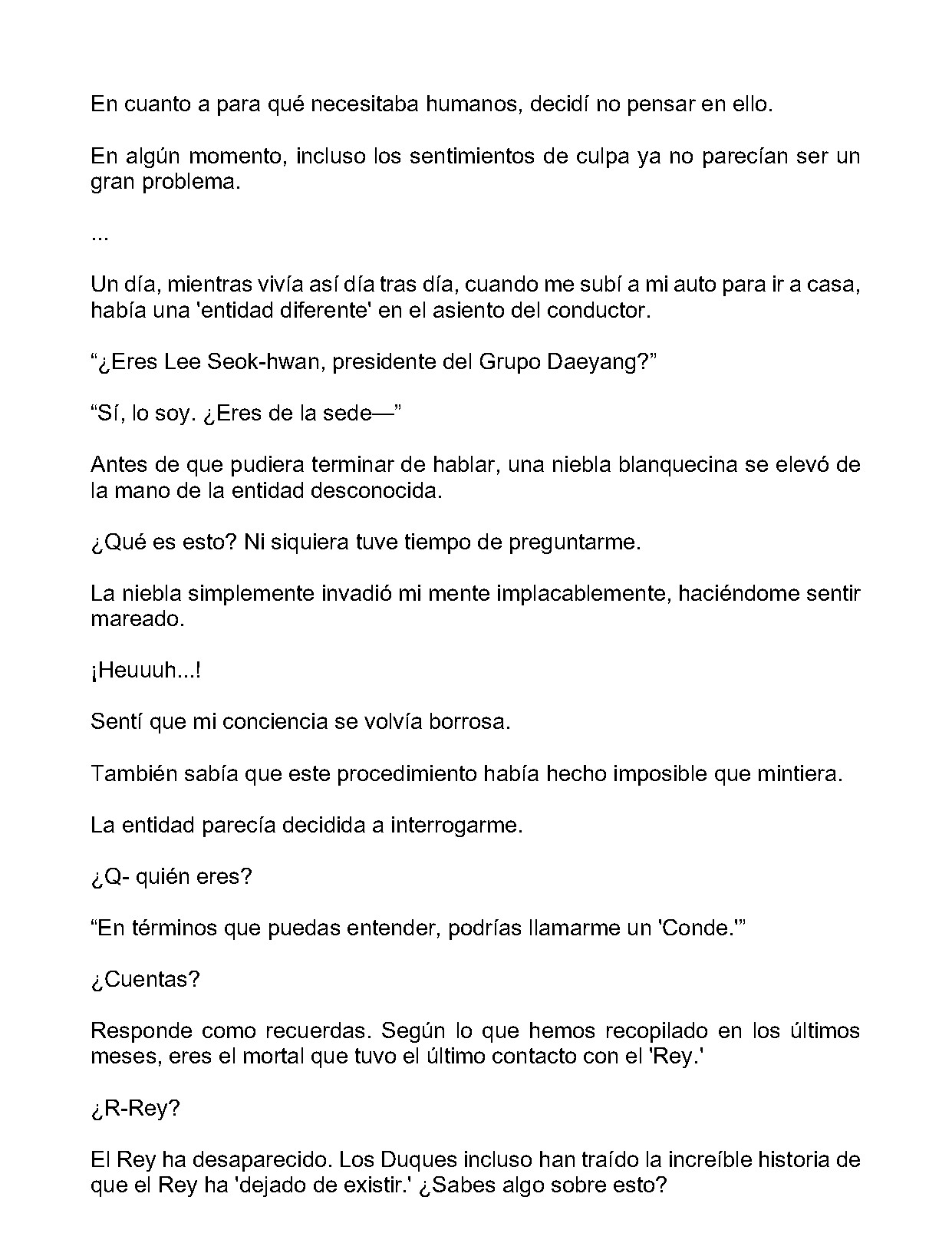 En cuanto a para qué necesitaba humanos, decidí no pensar en ello.

En algún momento, incluso los sentimientos de culpa ya no parecían ser un gran problema.

...

Un día, mientras vivía así día tras día, cuando me subí a mi auto para ir a casa, había una 'entidad diferente' en el asiento del conductor.

"¿Eres Lee Seok-hwan, presidente del Grupo Daeyang?"

"Sí, lo soy. ¿Eres de la sede—"

Antes de que pudiera terminar de hablar, una niebla blanquecina se elevó de la mano de la entidad desconocida.

¿Qué es esto? Ni siquiera tuve tiempo de preguntarme.

La niebla simplemente invadió mi mente implacablemente, haciéndome sentir mareado.

¡Heuuuh...!

Sentí que mi conciencia se volvía borrosa.

También sabía que este procedimiento había hecho imposible que mintiera.

La entidad parecía decidida a interrogarme.

¿Q- quién eres?

"En términos que puedas entender, podrías llamarme un 'Conde.'"

¿Cuentas?

Responde como recuerdas. Según lo que hemos recopilado en los últimos meses, eres el mortal que tuvo el último contacto con el 'Rey.'

¿R-Rey?

El Rey ha desaparecido. Los Duques incluso han traído la increíble historia de que el Rey ha 'dejado de existir.' ¿Sabes algo sobre esto?